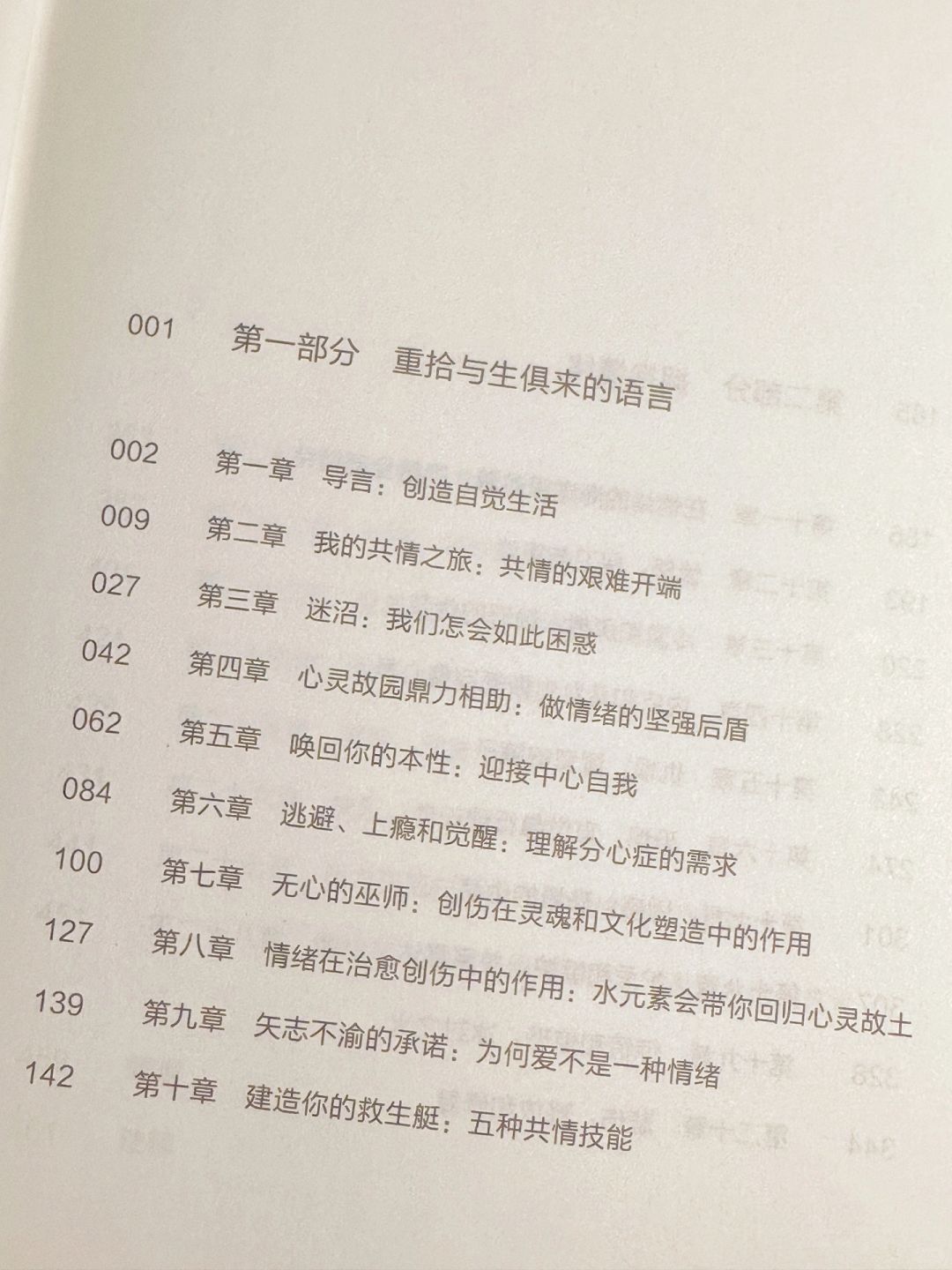 001 第一部分 重拾与生俱来的语言

002 第一章 导言：创造自觉生活

009 第二章 我的共情之旅：共情的艰难开端

027 第三章 迷沼：我们怎会如此困惑

042 第四章 心灵故园鼎力相助：做情绪的坚强后盾

062 第五章 唤回你的本性：迎接中心自我

084 第六章 逃避、上瘾和觉醒：理解分心症的需求

100 第七章 无心的巫师：创伤在灵魂和文化塑造中的作用

127 第八章 情绪在治愈创伤中的作用：水元素会带你回归心灵故土

139 第九章 矢志不渝的承诺：为何爱不是一种情绪

142 第十章 建造你的救生艇：五种共情技能